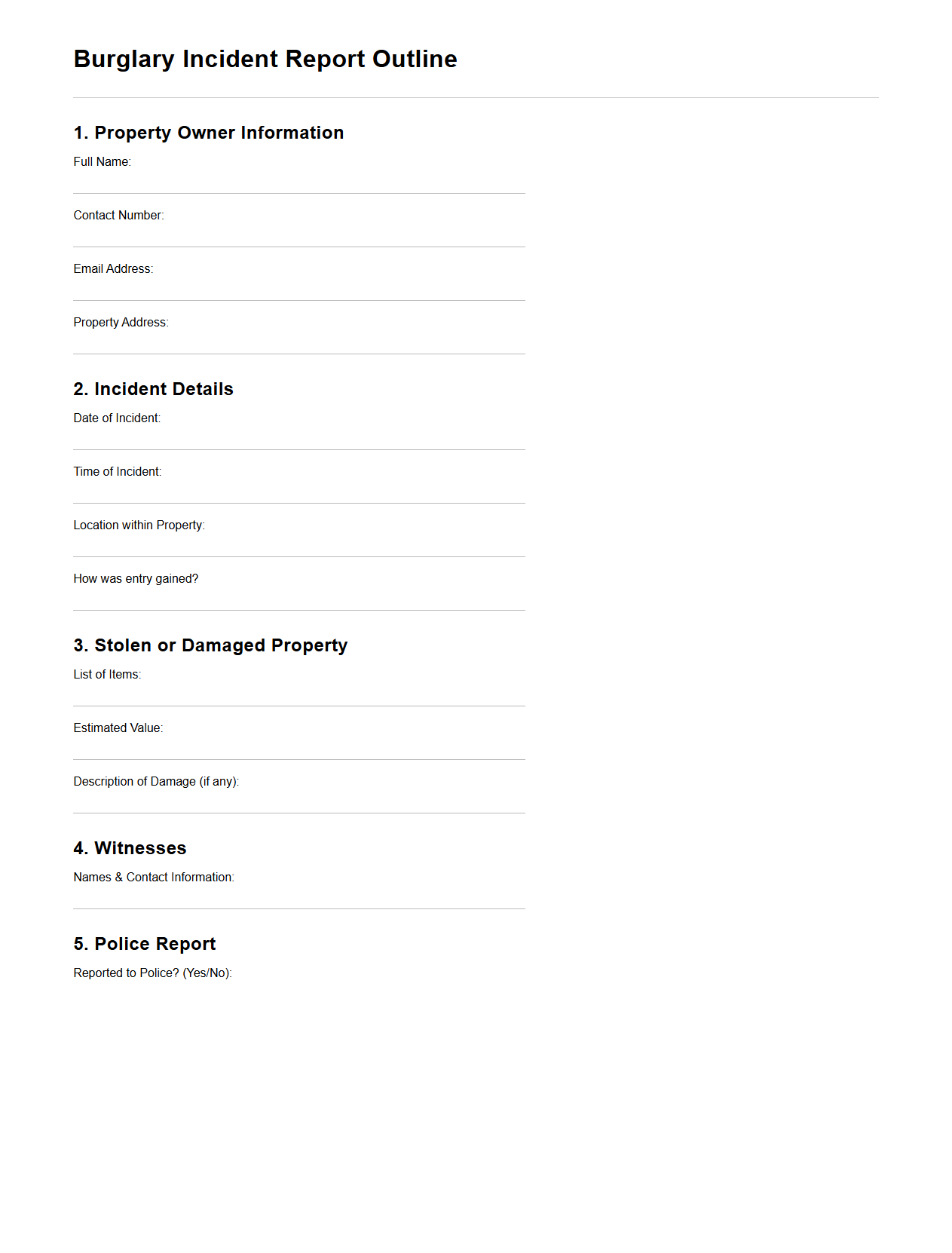 Burglary Incident Report Outline

1. Property Owner Information

Full Name:

Contact Number:

Email Address:

Property Address:

2. Incident Details

Date of Incident:

Time of Incident:

Location within Property:

How was entry gained?

3. Stolen or Damaged Property

List of Items:

Estimated Value:

Description of Damage (if any):

4. Witnesses

Names & Contact Information:

5. Police Report

Reported to Police? (Yes/No):